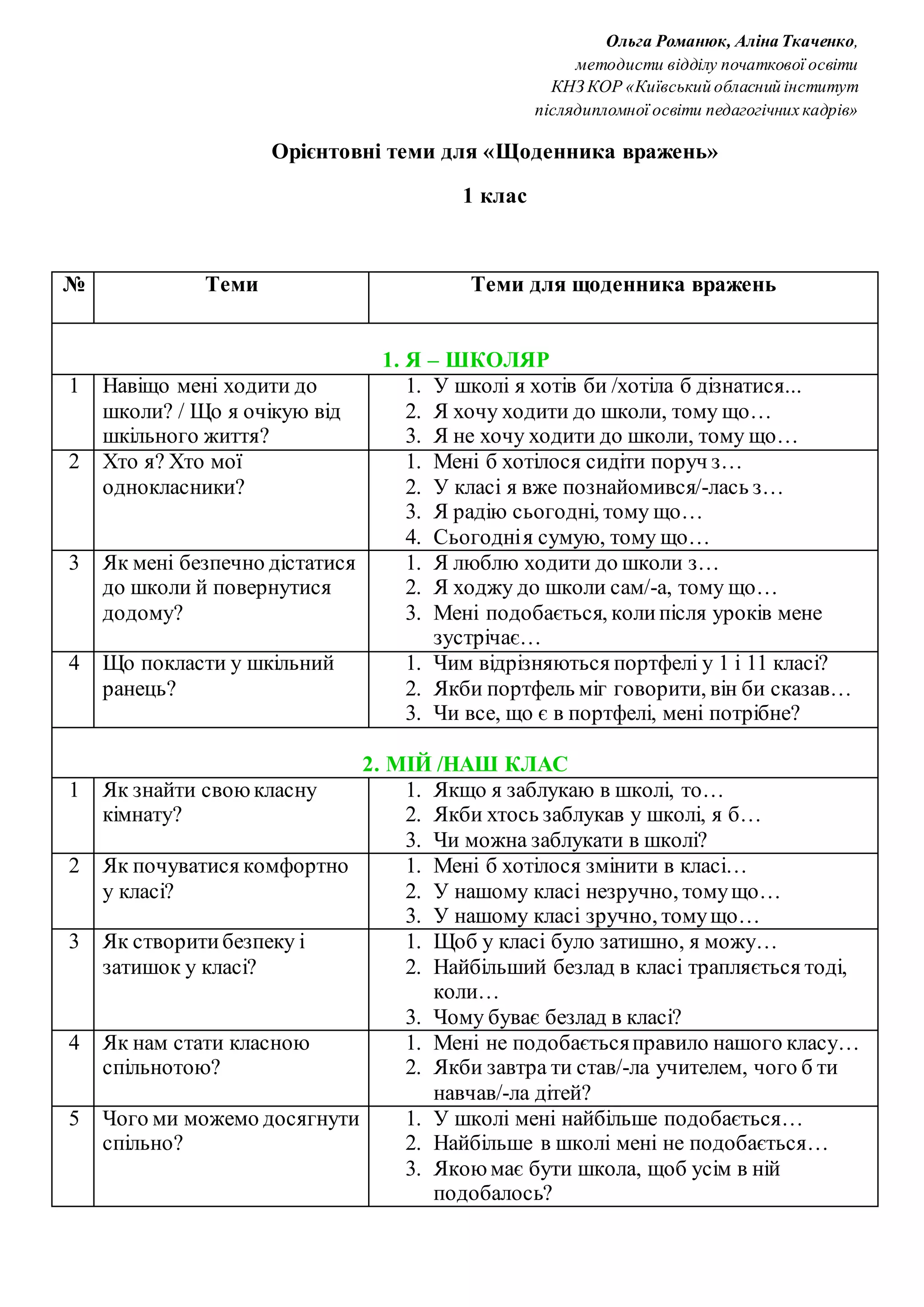 Ольга Романюк, Аліна Ткаченко,
методисти відділу початкової освіти
КНЗ КОР «Київський обласний інститут
післядипломної освіти педагогічних кадрів»

Орієнтовні теми для «Щоденника вражень»

1 клас

| № | Теми | Теми для щоденника вражень |
|---|---|---|
| 1. Я – ШКОЛЯР | | |
| 1 | Навіщо мені ходити до школи? / Що я очікую від шкільного життя? | 1. У школі я хотів би /хотіла б дізнатися... 2. Я хочу ходити до школи, тому що… 3. Я не хочу ходити до школи, тому що… |
| 2 | Хто я? Хто мої однокласники? | 1. Мені б хотілося сидіти поруч з… 2. У класі я вже познайомився/-лась з… 3. Я радію сьогодні, тому що… 4. Сьогодні я сумую, тому що… |
| 3 | Як мені безпечно дістатися до школи й повернутися додому? | 1. Я люблю ходити до школи з… 2. Я ходжу до школи сам/-а, тому що… 3. Мені подобається, коли після уроків мене зустрічає… |
| 4 | Що покласти у шкільний ранець? | 1. Чим відрізняються портфелі у 1 і 11 класі? 2. Якби портфель міг говорити, він би сказав… 3. Чи все, що є в портфелі, мені потрібне? |
| 2. МІЙ /НАШ КЛАС | | |
| 1 | Як знайти свою класну кімнату? | 1. Якщо я заблукаю в школі, то… 2. Якби хтось заблукав у школі, я б… 3. Чи можна заблукати в школі? |
| 2 | Як почуватися комфортно у класі? | 1. Мені б хотілося змінити в класі… 2. У нашому класі незручно, тому що… 3. У нашому класі зручно, тому що… |
| 3 | Як створити безпеку і затишок у класі? | 1. Щоб у класі було затишно, я можу… 2. Найбільший безлад в класі трапляється тоді, коли… 3. Чому буває безлад в класі? |
| 4 | Як нам стати класною спільнотою? | 1. Мені не подобається правило нашого класу… 2. Якби завтра ти став/-ла учителем, чого б ти навчав/-ла дітей? |
| 5 | Чого ми можемо досягнути спільно? | 1. У школі мені найбільше подобається… 2. Найбільше в школі мені не подобається… 3. Якою має бути школа, щоб усім в ній подобалось? |